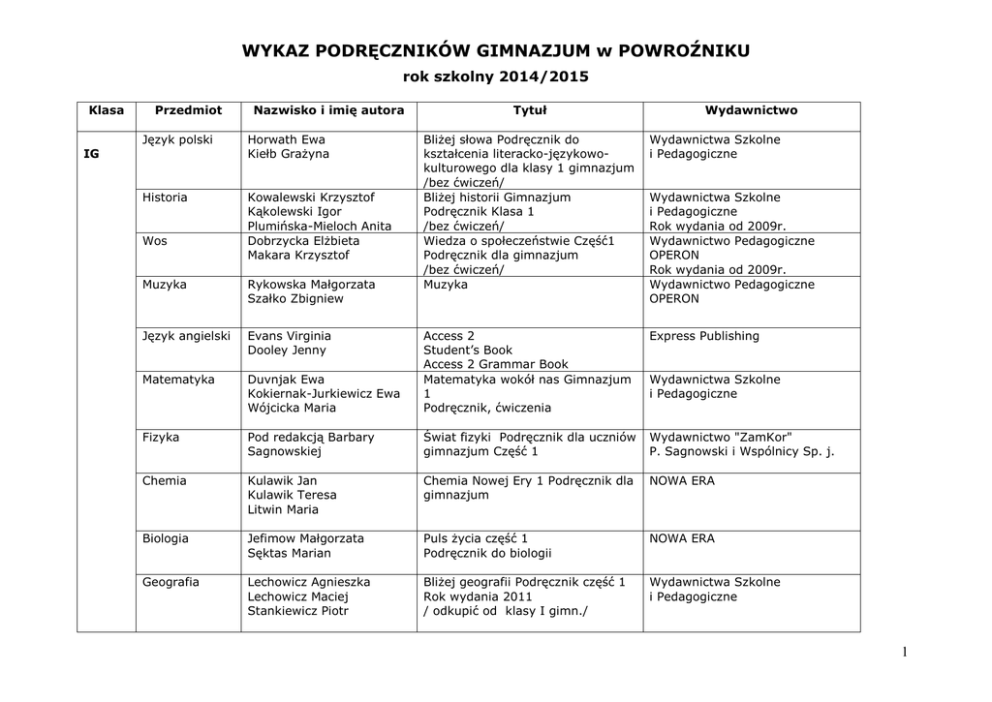 WYKAZ PODRĘCZNIKÓW GIMNAZJUM w POWROŹNIKU
rok szkolny 2014/2015

| Klasa | Przedmiot | Nazwisko i imię autora | Tytuł | Wydawnictwo |
|---|---|---|---|---|
| IG | Język polski | Horwath Ewa Kiełb Grażyna | Bliżej słowa Podręcznik do kształcenia literacko-językowo-kulturowego dla klasy 1 gimnazjum /bez ćwiczeń/ | Wydawnictwa Szkolne i Pedagogiczne |
| | Historia | Kowalewski Krzysztof Kąkolewski Igor Plumińska-Mieloch Anita | Bliżej historii Gimnazjum Podręcznik Klasa 1 /bez ćwiczeń/ | Wydawnictwa Szkolne i Pedagogiczne Rok wydania od 2009r. |
| | Wos | Dobrzycka Elżbieta Makara Krzysztof | Wiedza o społeczeństwie Część1 Podręcznik dla gimnazjum /bez ćwiczeń/ | Wydawnictwo Pedagogiczne OPERON Rok wydania od 2009r. |
| | Muzyka | Rykowska Małgorzata Szałko Zbigniew | Muzyka | Wydawnictwo Pedagogiczne OPERON |
| | Język angielski | Evans Virginia Dooley Jenny | Access 2 Student's Book Access 2 Grammar Book | Express Publishing |
| | Matematyka | Duvnjak Ewa Kokiernak-Jurkiewicz Ewa Wójcicka Maria | Matematyka wokół nas Gimnazjum 1 Podręcznik, ćwiczenia | Wydawnictwa Szkolne i Pedagogiczne |
| | Fizyka | Pod redakcją Barbary Sagnowskiej | Świat fizyki Podręcznik dla uczniów gimnazjum Część 1 | Wydawnictwo "ZamKor" P. Sagnowski i Wspólnicy Sp. j. |
| | Chemia | Kulawik Jan Kulawik Teresa Litwin Maria | Chemia Nowej Ery 1 Podręcznik dla gimnazjum | NOWA ERA |
| | Biologia | Jefimow Małgorzata Sęktas Marian | Puls życia część 1 Podręcznik do biologii | NOWA ERA |
| | Geografia | Lechowicz Agnieszka Lechowicz Maciej Stankiewicz Piotr | Bliżej geografii Podręcznik część 1 Rok wydania 2011 / odkupić od klasy I gimn./ | Wydawnictwa Szkolne i Pedagogiczne |

1